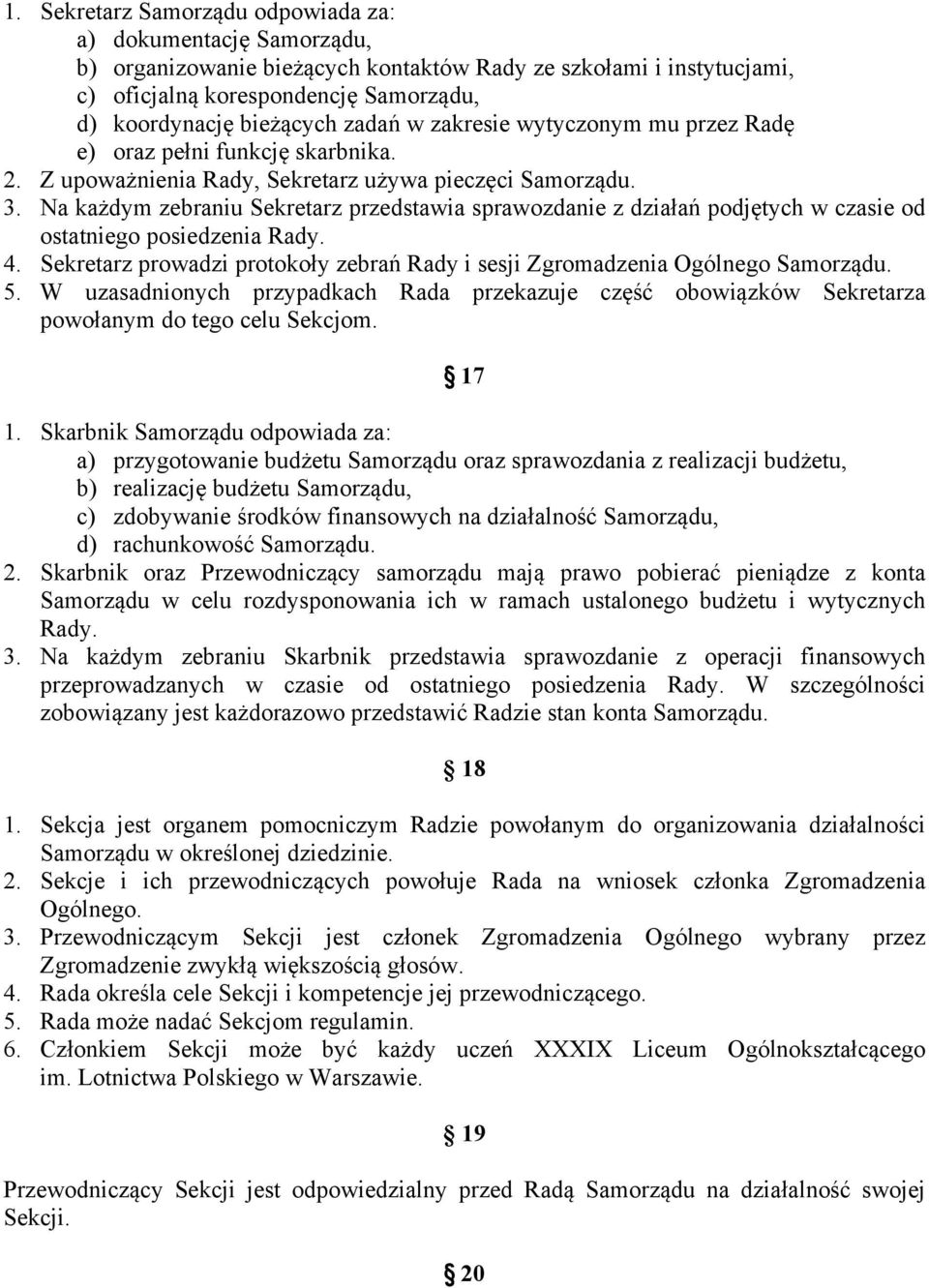 1. Sekretarz Samorządu odpowiada za:
a) dokumentację Samorządu,
b) organizowanie bieżących kontaktów Rady ze szkołami i instytucjami,
c) oficjalną korespondencję Samorządu,
d) koordynację bieżących zadań w zakresie wytyczonym mu przez Radę
e) oraz pełni funkcję skarbnika.
2. Z upoważnienia Rady, Sekretarz używa pieczęci Samorządu.
3. Na każdym zebraniu Sekretarz przedstawia sprawozdanie z działań podjętych w czasie od ostatniego posiedzenia Rady.
4. Sekretarz prowadzi protokoły zebrań Rady i sesji Zgromadzenia Ogólnego Samorządu.
5. W uzasadnionych przypadkach Rada przekazuje część obowiązków Sekretarza powołanym do tego celu Sekcjom.

§ 17

1. Skarbnik Samorządu odpowiada za:
a) przygotowanie budżetu Samorządu oraz sprawozdania z realizacji budżetu,
b) realizację budżetu Samorządu,
c) zdobywanie środków finansowych na działalność Samorządu,
d) rachunkowość Samorządu.
2. Skarbnik oraz Przewodniczący samorządu mają prawo pobierać pieniądze z konta Samorządu w celu rozdysponowania ich w ramach ustalonego budżetu i wytycznych Rady.
3. Na każdym zebraniu Skarbnik przedstawia sprawozdanie z operacji finansowych przeprowadzanych w czasie od ostatniego posiedzenia Rady. W szczególności zobowiązany jest każdorazowo przedstawić Radzie stan konta Samorządu.

§ 18

1. Sekcja jest organem pomocniczym Radzie powołanym do organizowania działalności Samorządu w określonej dziedzinie.
2. Sekcje i ich przewodniczących powołuje Rada na wniosek członka Zgromadzenia Ogólnego.
3. Przewodniczącym Sekcji jest członek Zgromadzenia Ogólnego wybrany przez Zgromadzenie zwykłą większością głosów.
4. Rada określa cele Sekcji i kompetencje jej przewodniczącego.
5. Rada może nadać Sekcjom regulamin.
6. Członkiem Sekcji może być każdy uczeń XXXIX Liceum Ogólnokształcącego im. Lotnictwa Polskiego w Warszawie.

§ 19

Przewodniczący Sekcji jest odpowiedzialny przed Radą Samorządu na działalność swojej Sekcji.

§ 20